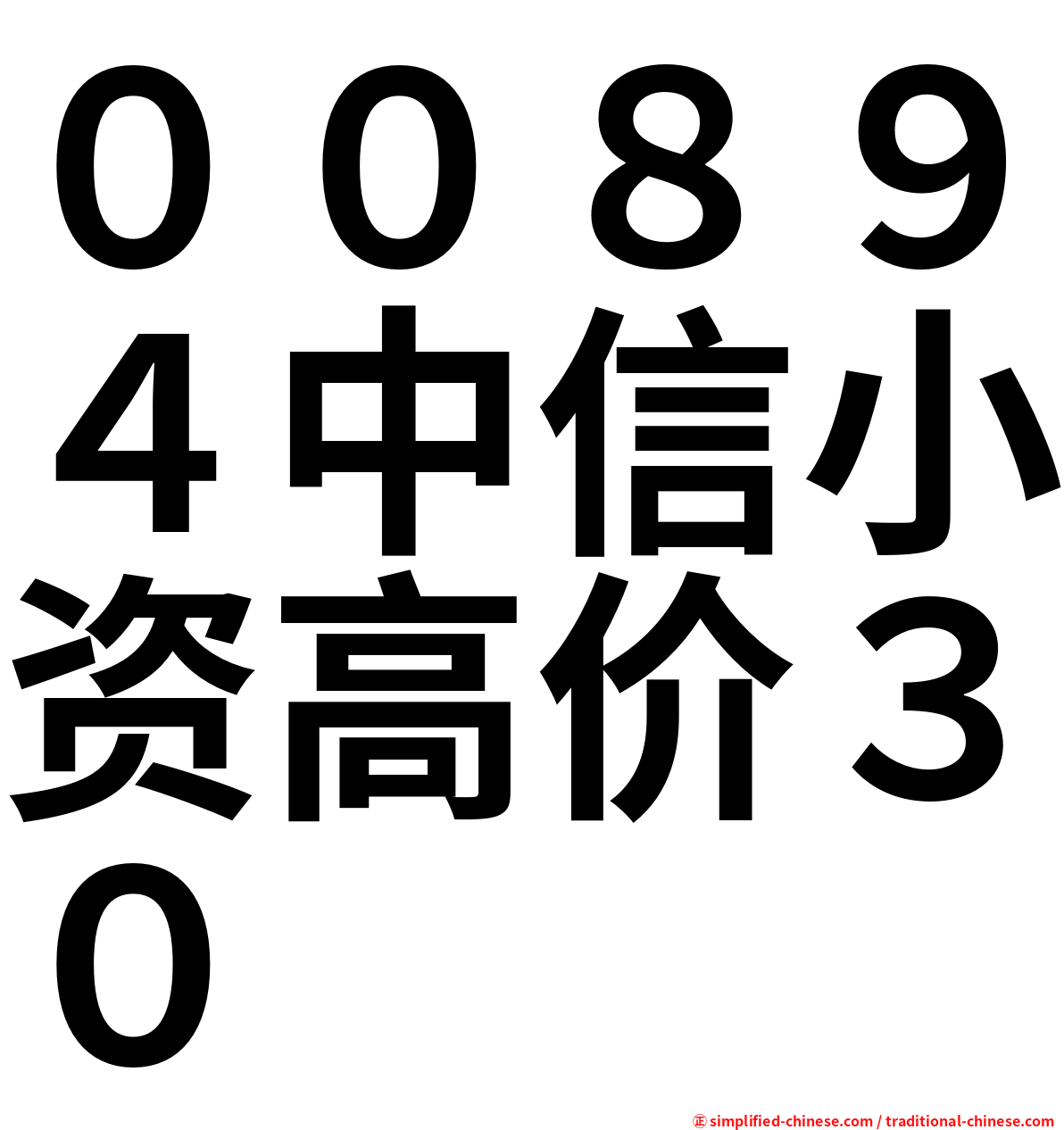 ００８９４中信小资高价３０

㊣ simplified-chinese.com / traditional-chinese.com